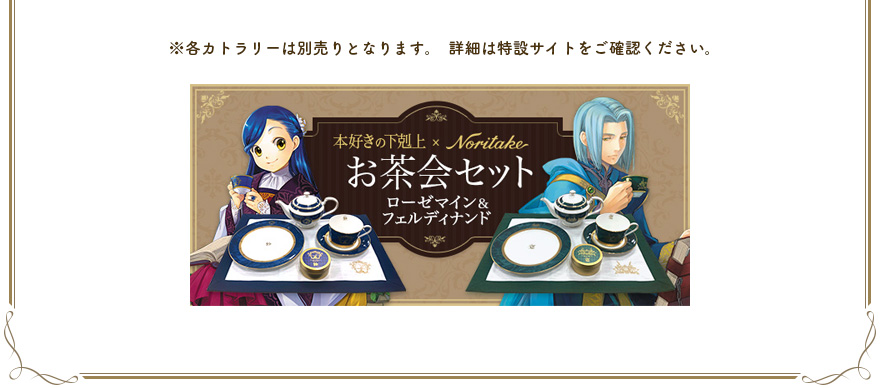 ※各カトラリーは別売りとなります。 詳細は特設サイトをご確認ください。

本好きの下剋上 × Noritake

お茶会セット

ローゼマイン＆フェルディナンド